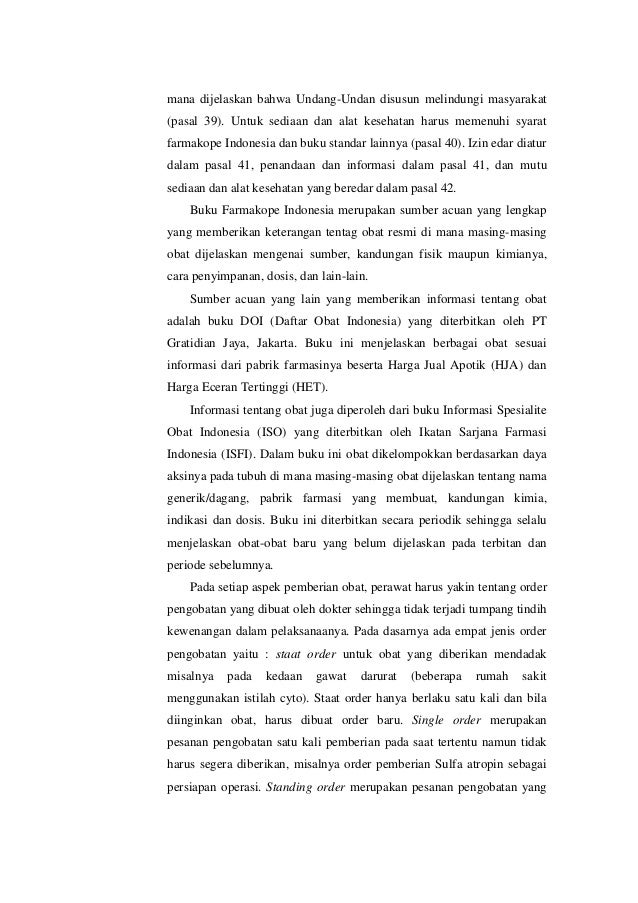 mana dijelaskan bahwa Undang-Undan disusun melindungi masyarakat (pasal 39). Untuk sediaan dan alat kesehatan harus memenuhi syarat farmakope Indonesia dan buku standar lainnya (pasal 40). Izin edar diatur dalam pasal 41, penandaan dan informasi dalam pasal 41, dan mutu sediaan dan alat kesehatan yang beredar dalam pasal 42.

Buku Farmakope Indonesia merupakan sumber acuan yang lengkap yang memberikan keterangan tentag obat resmi di mana masing-masing obat dijelaskan mengenai sumber, kandungan fisik maupun kimianya, cara penyimpanan, dosis, dan lain-lain.

Sumber acuan yang lain yang memberikan informasi tentang obat adalah buku DOI (Daftar Obat Indonesia) yang diterbitkan oleh PT Gratidian Jaya, Jakarta. Buku ini menjelaskan berbagai obat sesuai informasi dari pabrik farmasinya beserta Harga Jual Apotik (HJA) dan Harga Eceran Tertinggi (HET).

Informasi tentang obat juga diperoleh dari buku Informasi Spesialite Obat Indonesia (ISO) yang diterbitkan oleh Ikatan Sarjana Farmasi Indonesia (ISFI). Dalam buku ini obat dikelompokkan berdasarkan daya aksinya pada tubuh di mana masing-masing obat dijelaskan tentang nama generik/dagang, pabrik farmasi yang membuat, kandungan kimia, indikasi dan dosis. Buku ini diterbitkan secara periodik sehingga selalu menjelaskan obat-obat baru yang belum dijelaskan pada terbitan dan periode sebelumnya.

Pada setiap aspek pemberian obat, perawat harus yakin tentang order pengobatan yang dibuat oleh dokter sehingga tidak terjadi tumpang tindih kewenangan dalam pelaksanaanya. Pada dasarnya ada empat jenis order pengobatan yaitu : staat order untuk obat yang diberikan mendadak misalnya pada kedaan gawat darurat (beberapa rumah sakit menggunakan istilah cyto). Staat order hanya berlaku satu kali dan bila diinginkan obat, harus dibuat order baru. Single order merupakan pesanan pengobatan satu kali pemberian pada saat tertentu namun tidak harus segera diberikan, misalnya order pemberian Sulfa atropin sebagai persiapan operasi. Standing order merupakan pesanan pengobatan yang